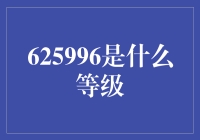 625996是什么等级